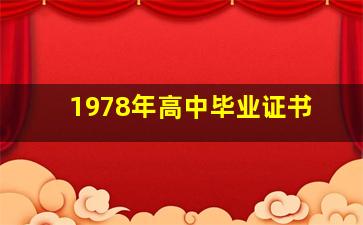 1978年高中毕业证书